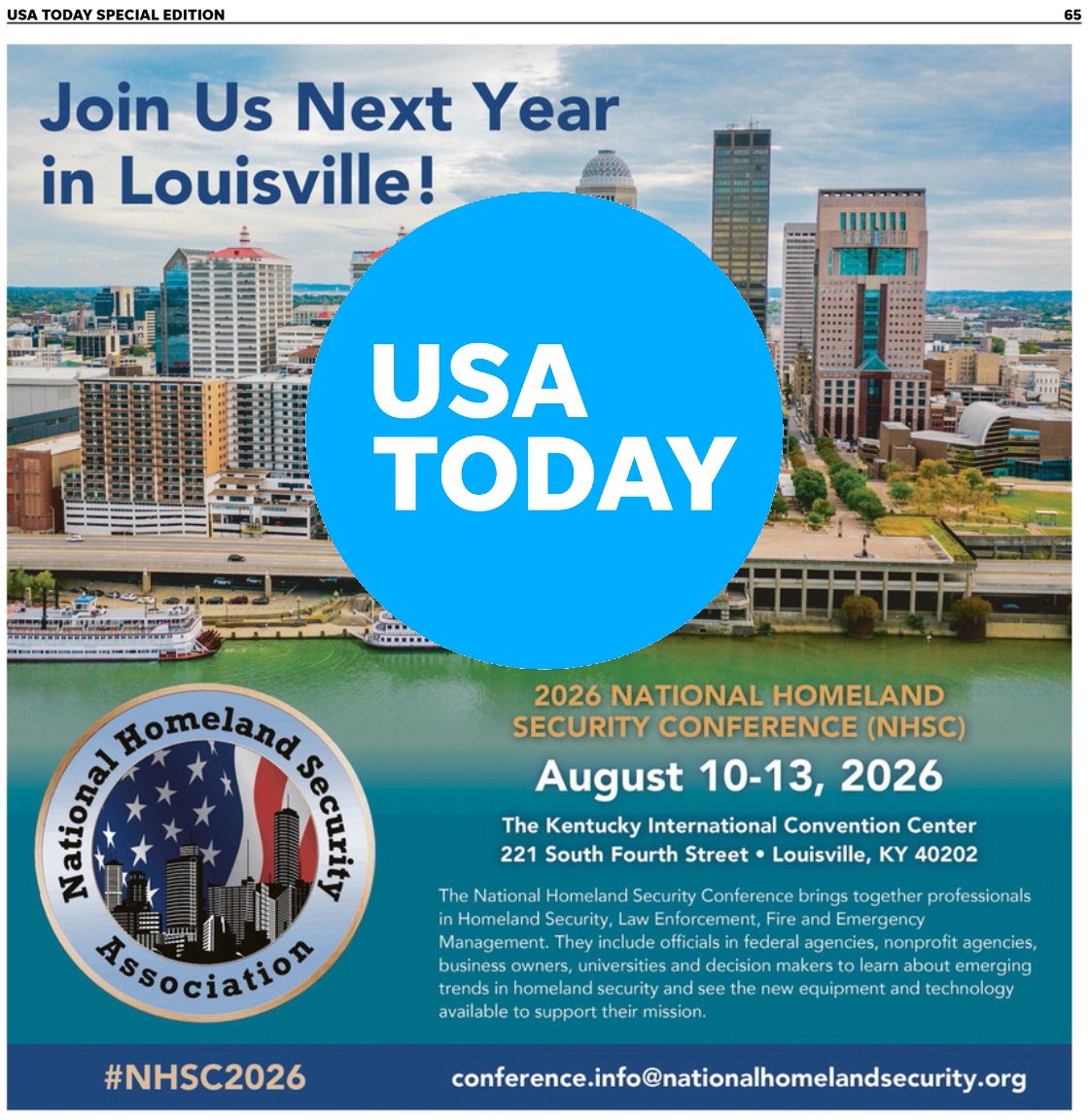 USA TODAY SPECIAL EDITION

65

Join Us Next Year in Louisville!

USA TODAY

National Homeland Security Association

2026 NATIONAL HOMELAND SECURITY CONFERENCE (NHSC)

August 10-13, 2026

The Kentucky International Convention Center
221 South Fourth Street • Louisville, KY 40202

The National Homeland Security Conference brings together professionals in Homeland Security, Law Enforcement, Fire and Emergency Management. They include officials in federal agencies, nonprofit agencies, business owners, universities and decision makers to learn about emerging trends in homeland security and see the new equipment and technology available to support their mission.

#NHSC2026

conference.info@nationalhomelandsecurity.org